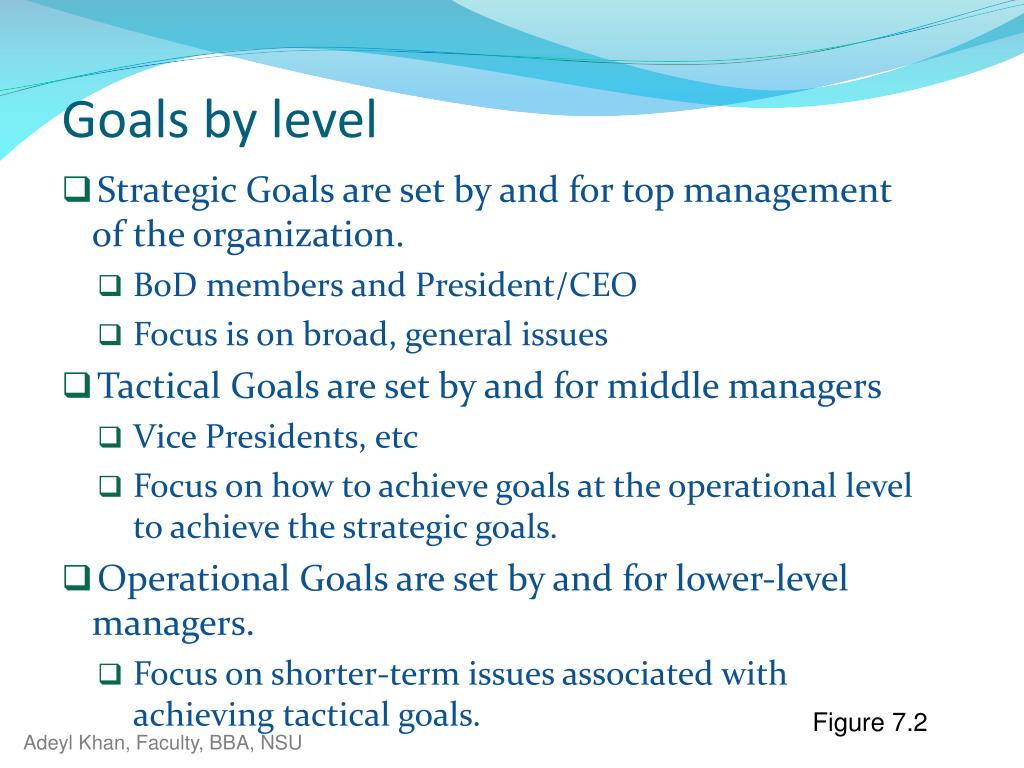 Goals by level

❑ Strategic Goals are set by and for top management of the organization.

❑ BoD members and President/CEO

❑ Focus is on broad, general issues

❑ Tactical Goals are set by and for middle managers

❑ Vice Presidents, etc

❑ Focus on how to achieve goals at the operational level to achieve the strategic goals.

❑ Operational Goals are set by and for lower-level managers.

❑ Focus on shorter-term issues associated with achieving tactical goals.

Figure 7.2

Adeyl Khan, Faculty, BBA, NSU